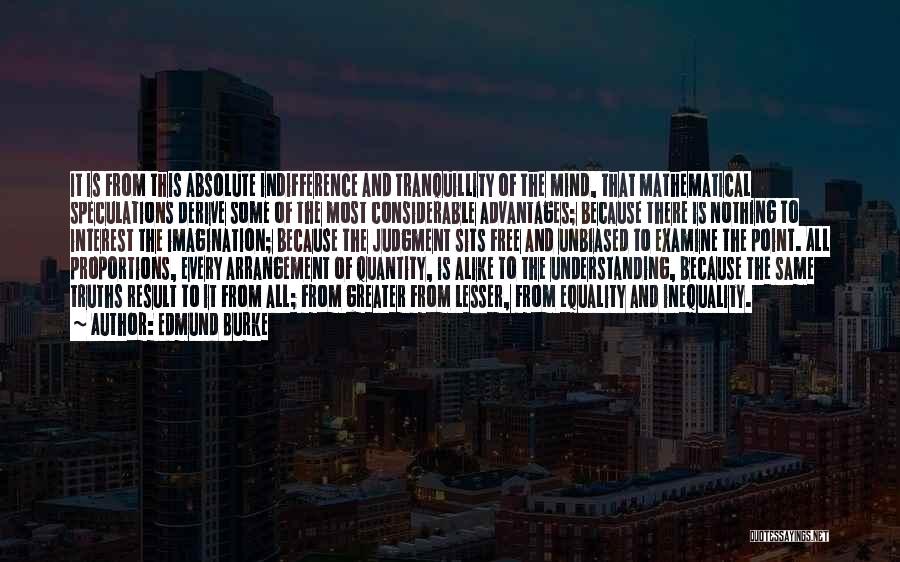 IT IS FROM THIS ABSOLUTE INDIFFERENCE AND TRANQUILLITY OF THE MIND, THAT MATHEMATICAL SPECULATIONS DERIVE SOME OF THE MOST CONSIDERABLE ADVANTAGES; BECAUSE THERE IS NOTHING TO INTEREST THE IMAGINATION; BECAUSE THE JUDGMENT SITS FREE AND UNBIASED TO EXAMINE THE POINT. ALL PROPORTIONS, EVERY ARRANGEMENT OF QUANTITY, IS ALIKE TO THE UNDERSTANDING, BECAUSE THE SAME TRUTHS RESULT TO IT FROM ALL; FROM GREATER FROM LESSER, FROM EQUALITY AND INEQUALITY.
~ AUTHOR: EDMUND BURKE

QUOTESSAYINGS.NET